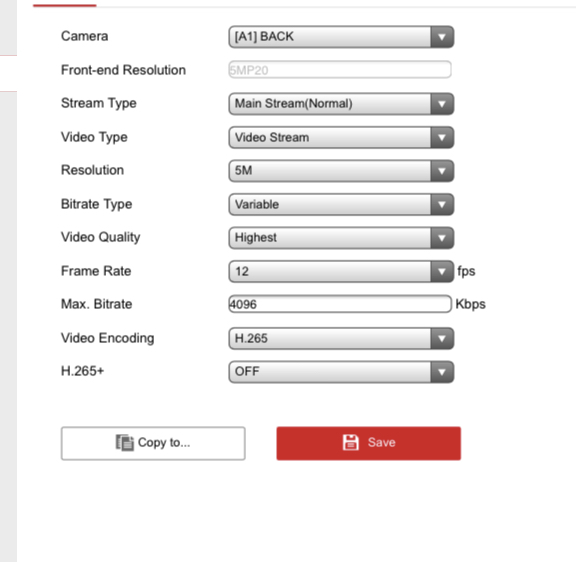 Camera [A1] BACK

Front-end Resolution 5MP20

Stream Type Main Stream(Normal)

Video Type Video Stream

Resolution 5M

Bitrate Type Variable

Video Quality Highest

Frame Rate 12 fps

Max. Bitrate 4096 Kbps

Video Encoding H.265

H.265+ OFF

Copy to...

Save